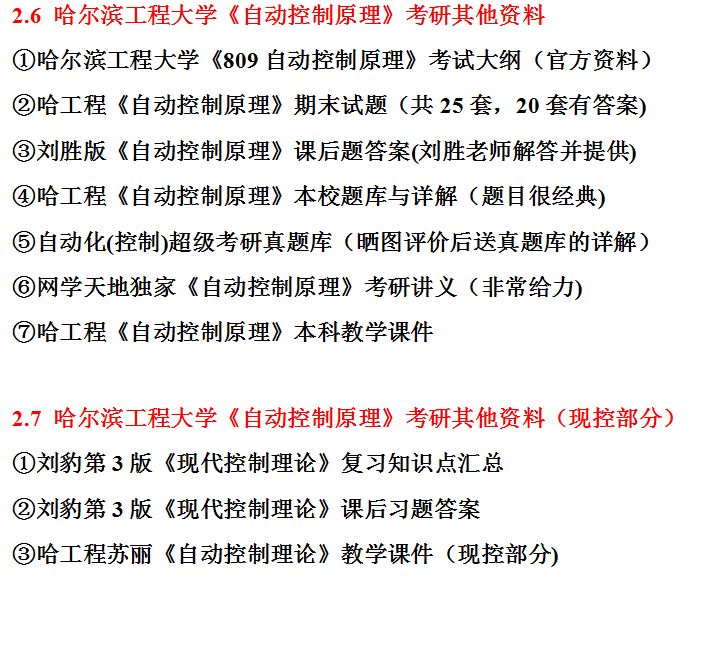 2.6 哈尔滨工程大学《自动控制原理》考研其他资料

①哈尔滨工程大学《809自动控制原理》考试大纲（官方资料）

②哈工程《自动控制原理》期末试题（共25套，20套有答案)

③刘胜版《自动控制原理》课后题答案(刘胜老师解答并提供)

④哈工程《自动控制原理》本校题库与详解（题目很经典)

⑤自动化(控制)超级考研真题库（晒图评价后送真题库的详解）

⑥网学天地独家《自动控制原理》考研讲义（非常给力)

⑦哈工程《自动控制原理》本科教学课件

2.7 哈尔滨工程大学《自动控制原理》考研其他资料（现控部分）

①刘豹第3版《现代控制理论》复习知识点汇总

②刘豹第3版《现代控制理论》课后习题答案

③哈工程苏丽《自动控制理论》教学课件（现控部分)